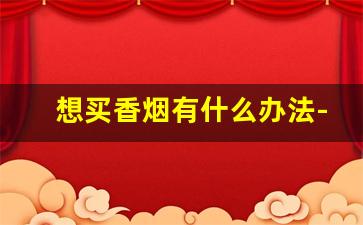 想买香烟有什么办法-